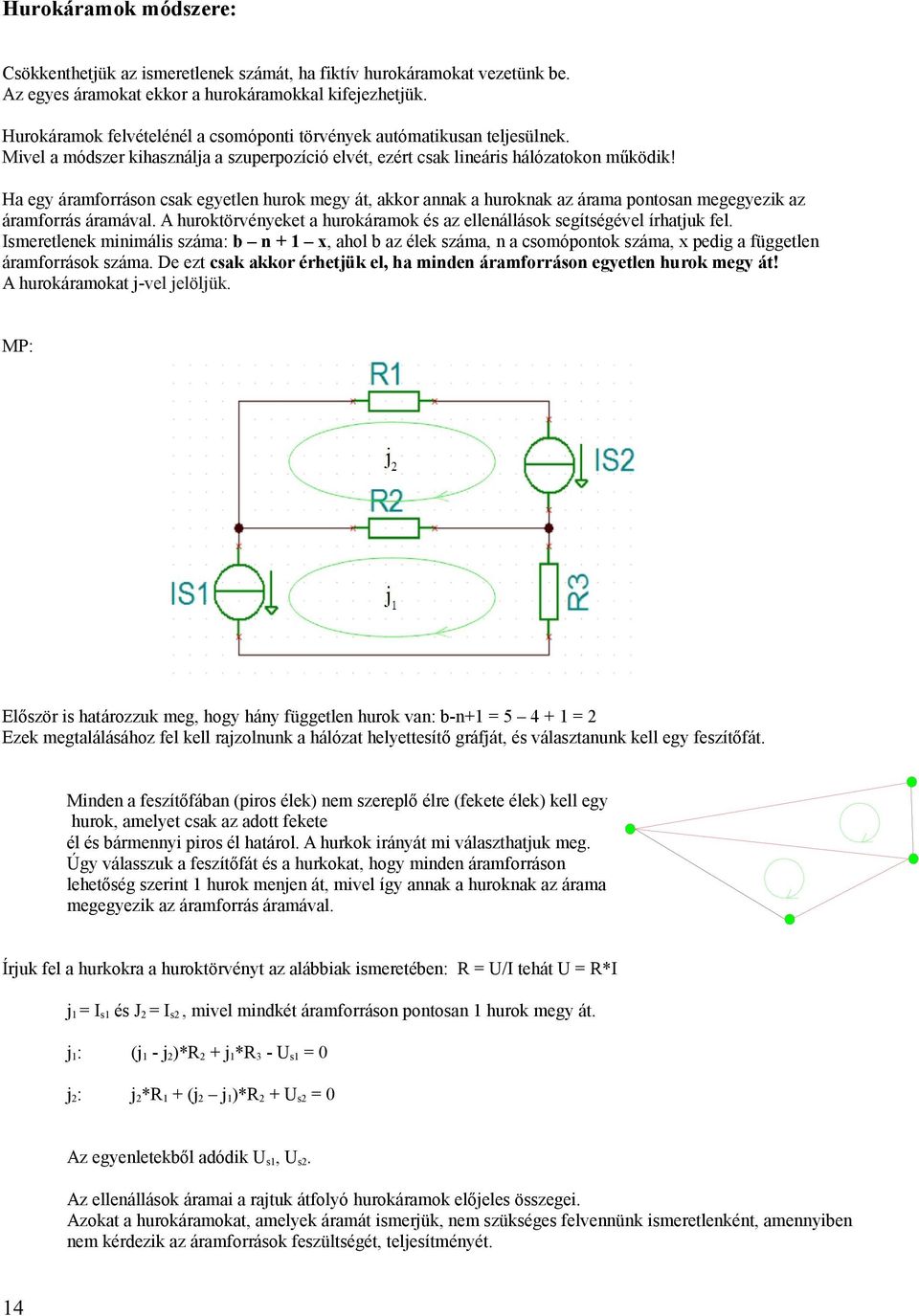 Hurokáramok módszere:

Csökkenthetjük az ismeretlenek számát, ha fiktív hurokáramokat vezetünk be.
Az egyes áramokat ekkor a hurokáramokkal kifejezhetjük.

Hurokáramok felvételénél a csomóponti törvények autómatikusan teljesülnek.
Mivel a módszer kihasználja a szuperpozíció elvét, ezért csak lineáris hálózatokon működik!

Ha egy áramforráson csak egyetlen hurok megy át, akkor annak a huroknak az árama pontosan megegyezik az áramforrás áramával. A huroktörvényeket a hurokáramok és az ellenállások segítségével írhatjuk fel.
Ismeretlenek minimális száma: b – n + 1 – x, ahol b az élek száma, n a csomópontok száma, x pedig a független áramforrások száma. De ezt csak akkor érhetjük el, ha minden áramforráson egyetlen hurok megy át!
A hurokáramokat j-vel jelöljük.

MP:

R1
$j_2$
IS2
R2
IS1
$j_1$
R3

Először is határozzuk meg, hogy hány független hurok van: b-n+1 = 5 – 4 + 1 = 2
Ezek megtalálásához fel kell rajzolnunk a hálózat helyettesítő gráfját, és választanunk kell egy feszítőfát.

Minden a feszítőfában (piros élek) nem szereplő élre (fekete élek) kell egy hurok, amelyet csak az adott fekete él és bármennyi piros él határol. A hurkok irányát mi választhatjuk meg. Úgy válasszuk a feszítőfát és a hurkokat, hogy minden áramforráson lehetőség szerint 1 hurok menjen át, mivel így annak a huroknak az árama megegyezik az áramforrás áramával.

Írjuk fel a hurkokra a huroktörvényt az alábbiak ismeretében: R = U/I tehát U = R*I

$j_1 = I_{s1}$ és $J_2 = I_{s2}$, mivel mindkét áramforráson pontosan 1 hurok megy át.

$j_1$: $(j_1 - j_2)*R_2 + j_1*R_3 - U_{s1} = 0$

$j_2$: $j_2*R_1 + (j_2 – j_1)*R_2 + U_{s2} = 0$

Az egyenletekből adódik $U_{s1}$, $U_{s2}$.

Az ellenállások áramai a rajtuk átfolyó hurokáramok előjeles összegei.
Azokat a hurokáramokat, amelyek áramát ismerjük, nem szükséges felvennünk ismeretlenként, amennyiben nem kérdezik az áramforrások feszültségét, teljesítményét.

14